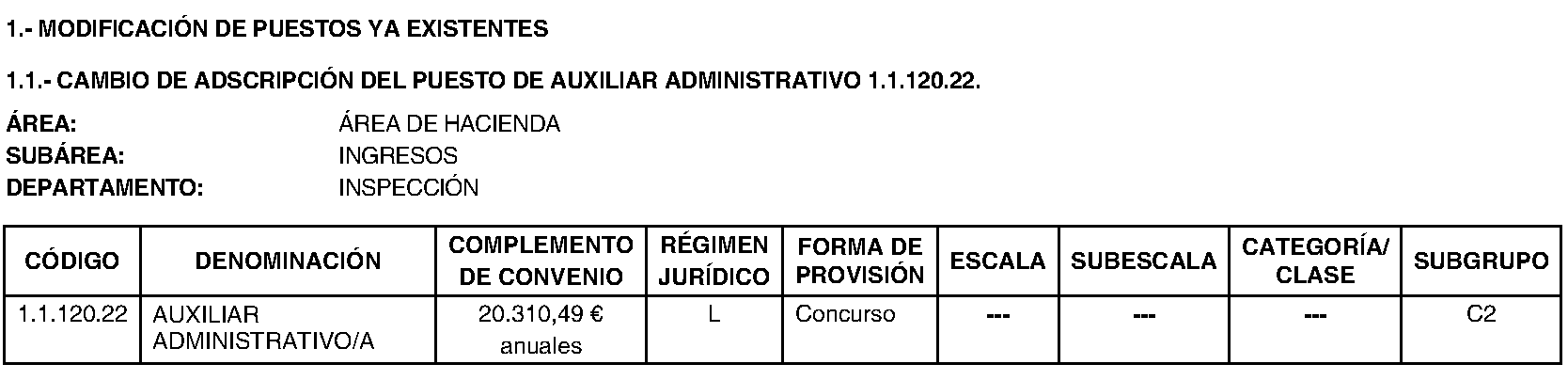 1.- MODIFICACIÓN DE PUESTOS YA EXISTENTES

1.1.- CAMBIO DE ADSCRIPCIÓN DEL PUESTO DE AUXILIAR ADMINISTRATIVO 1.1.120.22.

ÁREA: ÁREA DE HACIENDA
SUBÁREA: INGRESOS
DEPARTAMENTO: INSPECCIÓN

| CÓDIGO | DENOMINACIÓN | COMPLEMENTO DE CONVENIO | RÉGIMEN JURÍDICO | FORMA DE PROVISIÓN | ESCALA | SUBESCALA | CATEGORÍA/ CLASE | SUBGRUPO |
|---|---|---|---|---|---|---|---|---|
| 1.1.120.22 | AUXILIAR ADMINISTRATIVO/A | 20.310,49 € anuales | L | Concurso | --- | --- | --- | C2 |